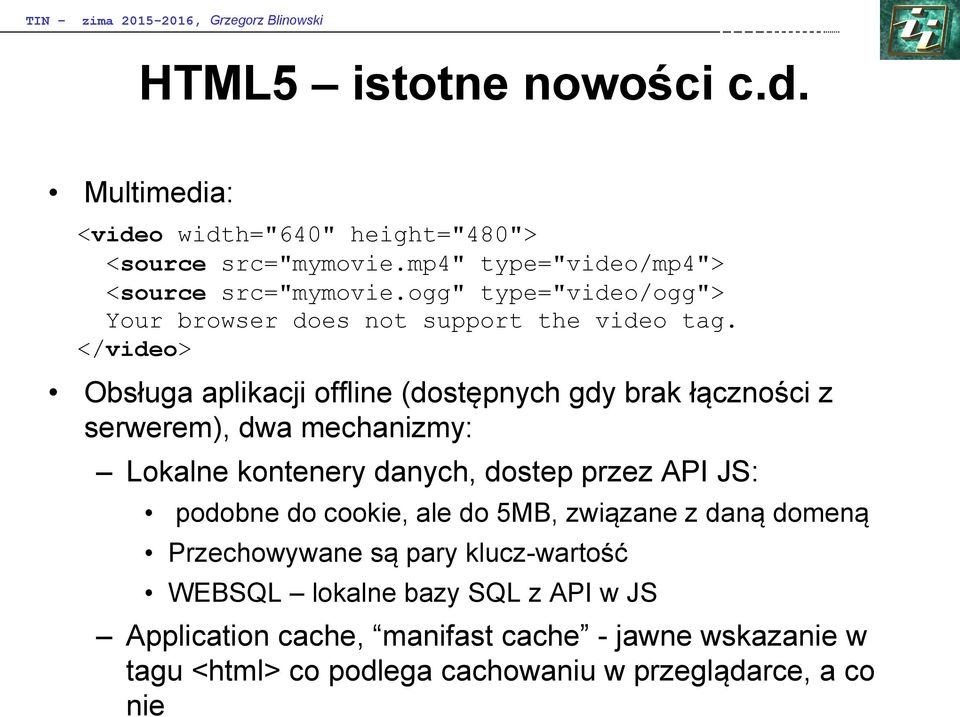 TIN – zima 2015-2016, Grzegorz Blinowski

HTML5 – istotne nowości c.d.

• Multimedia:

<video width="640" height="480">
<source src="mymovie.mp4" type="video/mp4">
<source src="mymovie.ogg" type="video/ogg">
Your browser does not support the video tag.
</video>

• Obsługa aplikacji offline (dostępnych gdy brak łączności z serwerem), dwa mechanizmy:

– Lokalne kontenery danych, dostep przez API JS:

• podobne do cookie, ale do 5MB, związane z daną domeną

• Przechowywane są pary klucz-wartość

• WEBSQL – lokalne bazy SQL z API w JS

– Application cache, “manifast cache” - jawne wskazanie w tagu <html> co podlega cachowaniu w przeglądarce, a co nie